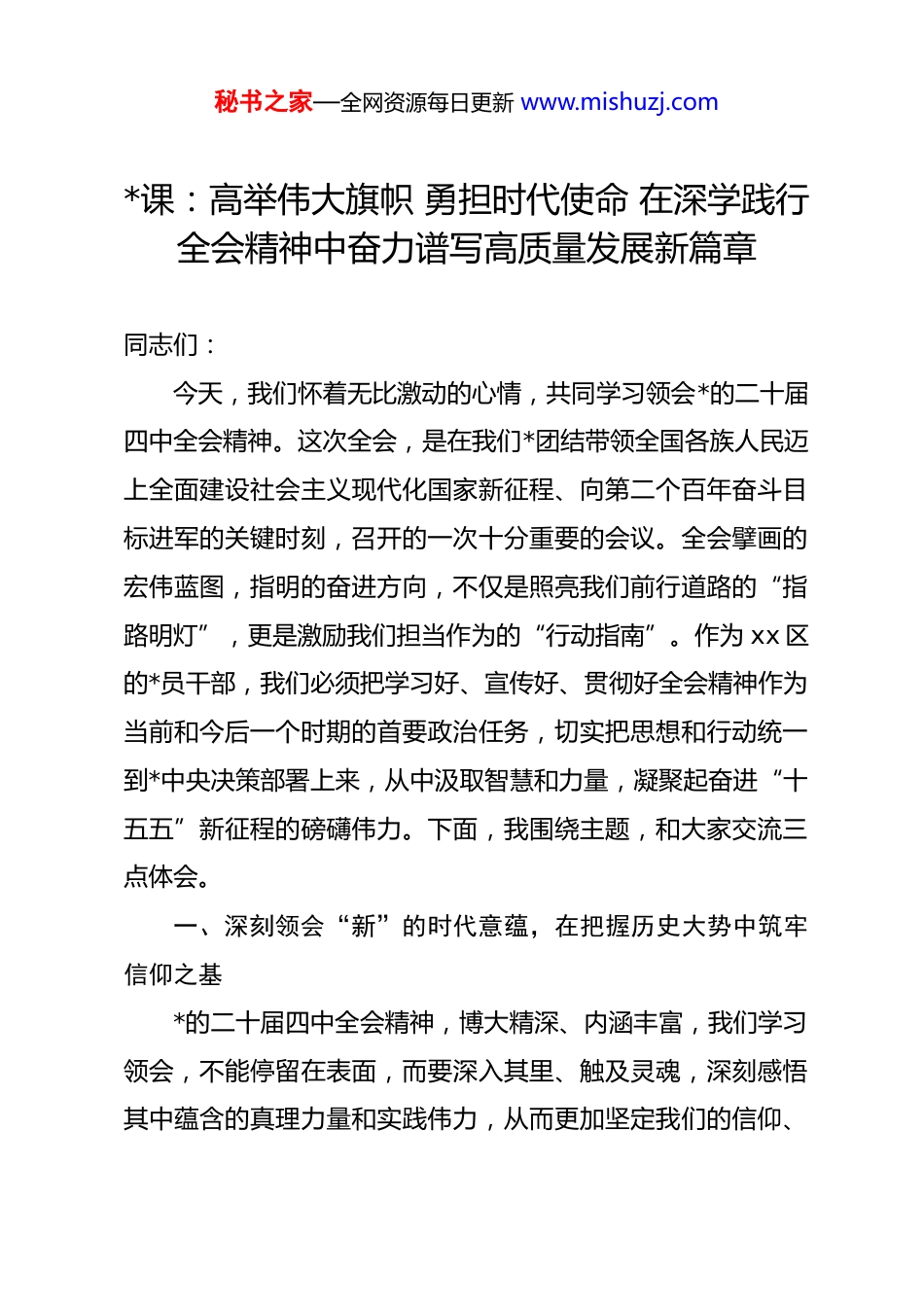 秘书之家—全网资源每日更新 www.mishuzj.com

*课：高举伟大旗帜 勇担时代使命 在深学践行全会精神中奋力谱写高质量发展新篇章

同志们：

今天，我们怀着无比激动的心情，共同学习领会*的二十届四中全会精神。这次全会，是在我们*团结带领全国各族人民迈上全面建设社会主义现代化国家新征程、向第二个百年奋斗目标进军的关键时刻，召开的一次十分重要的会议。全会擘画的宏伟蓝图，指明的奋进方向，不仅是照亮我们前行道路的“指路明灯”，更是激励我们担当作为的“行动指南”。作为 xx 区的*员干部，我们必须把学习好、宣传好、贯彻好全会精神作为当前和今后一个时期的首要政治任务，切实把思想和行动统一到*中央决策部署上来，从中汲取智慧和力量，凝聚起奋进“十五五”新征程的磅礴伟力。下面，我围绕主题，和大家交流三点体会。

一、深刻领会“新”的时代意蕴，在把握历史大势中筑牢信仰之基

*的二十届四中全会精神，博大精深、内涵丰富，我们学习领会，不能停留在表面，而要深入其里、触及灵魂，深刻感悟其中蕴含的真理力量和实践伟力，从而更加坚定我们的信仰、